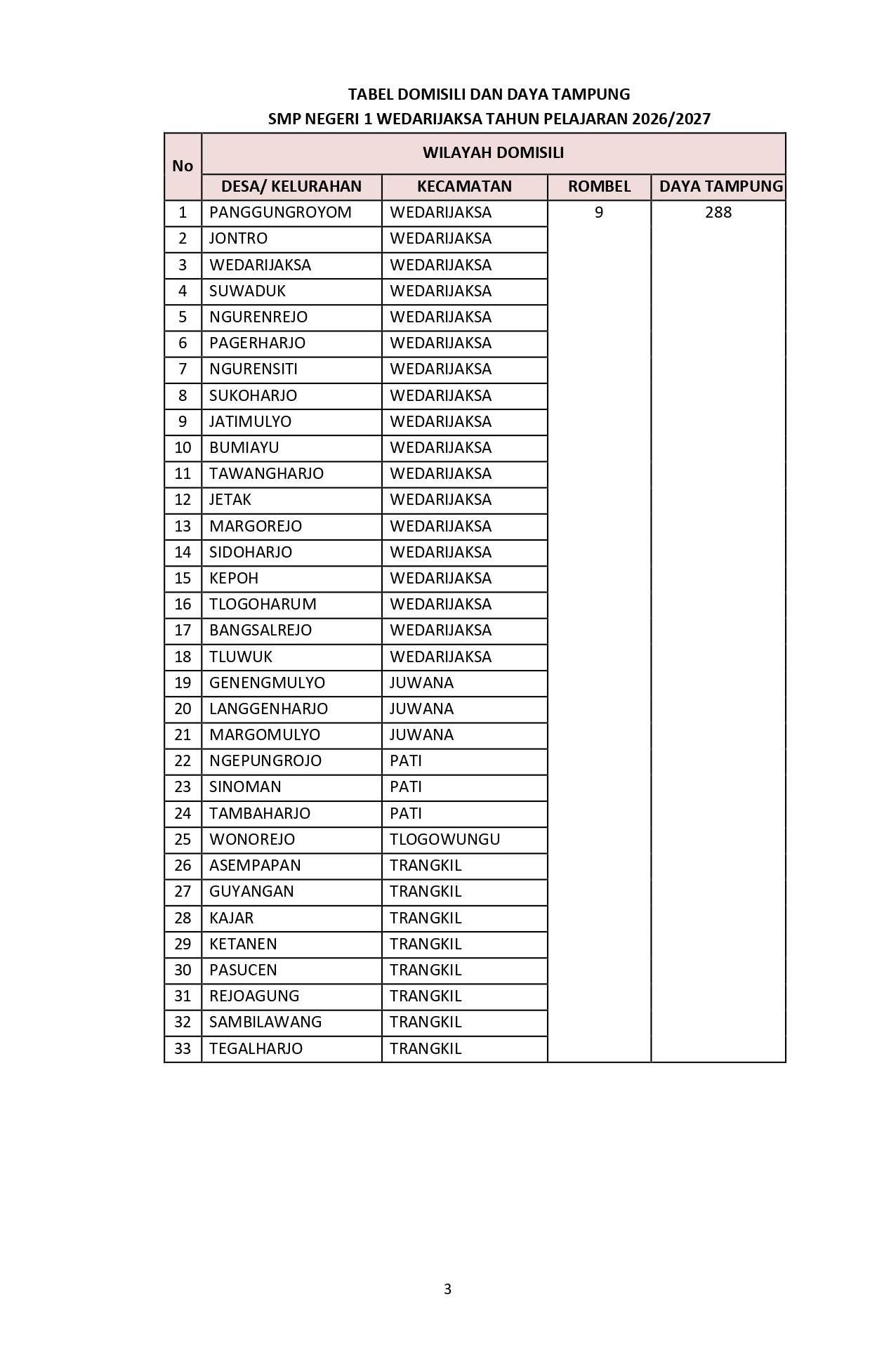 TABEL DOMISILI DAN DAYA TAMPUNG
SMP NEGERI 1 WEDARIJAKSA TAHUN PELAJARAN 2026/2027

| No | WILAYAH DOMISILI | | | |
|---|---|---|---|---|
| | DESA/ KELURAHAN | KECAMATAN | ROMBEL | DAYA TAMPUNG |
| 1 | PANGGUNGROYOM | WEDARIJAKSA | 9 | 288 |
| 2 | JONTRO | WEDARIJAKSA | | |
| 3 | WEDARIJAKSA | WEDARIJAKSA | | |
| 4 | SUWADUK | WEDARIJAKSA | | |
| 5 | NGURENREJO | WEDARIJAKSA | | |
| 6 | PAGERHARJO | WEDARIJAKSA | | |
| 7 | NGURENSITI | WEDARIJAKSA | | |
| 8 | SUKOHARJO | WEDARIJAKSA | | |
| 9 | JATIMULYO | WEDARIJAKSA | | |
| 10 | BUMIAYU | WEDARIJAKSA | | |
| 11 | TAWANGHARJO | WEDARIJAKSA | | |
| 12 | JETAK | WEDARIJAKSA | | |
| 13 | MARGOREJO | WEDARIJAKSA | | |
| 14 | SIDOHARJO | WEDARIJAKSA | | |
| 15 | KEPOH | WEDARIJAKSA | | |
| 16 | TLOGOHARUM | WEDARIJAKSA | | |
| 17 | BANGSALREJO | WEDARIJAKSA | | |
| 18 | TLUWUK | WEDARIJAKSA | | |
| 19 | GENENGMULYO | JUWANA | | |
| 20 | LANGGENHARJO | JUWANA | | |
| 21 | MARGOMULYO | JUWANA | | |
| 22 | NGEPUNGROJO | PATI | | |
| 23 | SINOMAN | PATI | | |
| 24 | TAMBAHARJO | PATI | | |
| 25 | WONOREJO | TLOGOWUNGU | | |
| 26 | ASEMPAPAN | TRANGKIL | | |
| 27 | GUYANGAN | TRANGKIL | | |
| 28 | KAJAR | TRANGKIL | | |
| 29 | KETANEN | TRANGKIL | | |
| 30 | PASUCEN | TRANGKIL | | |
| 31 | REJOAGUNG | TRANGKIL | | |
| 32 | SAMBILAWANG | TRANGKIL | | |
| 33 | TEGALHARJO | TRANGKIL | | |

3